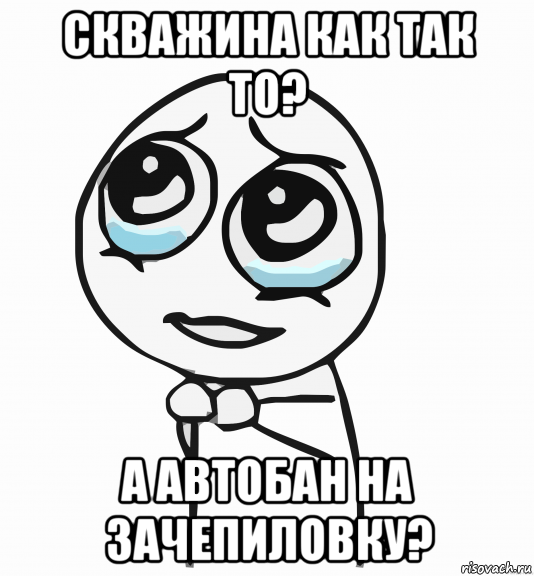 СКВАЖИНА КАК ТАК ТО?

А АВТОБАН НА ЗАЧЕПИЛОВКУ?

risovach.ru